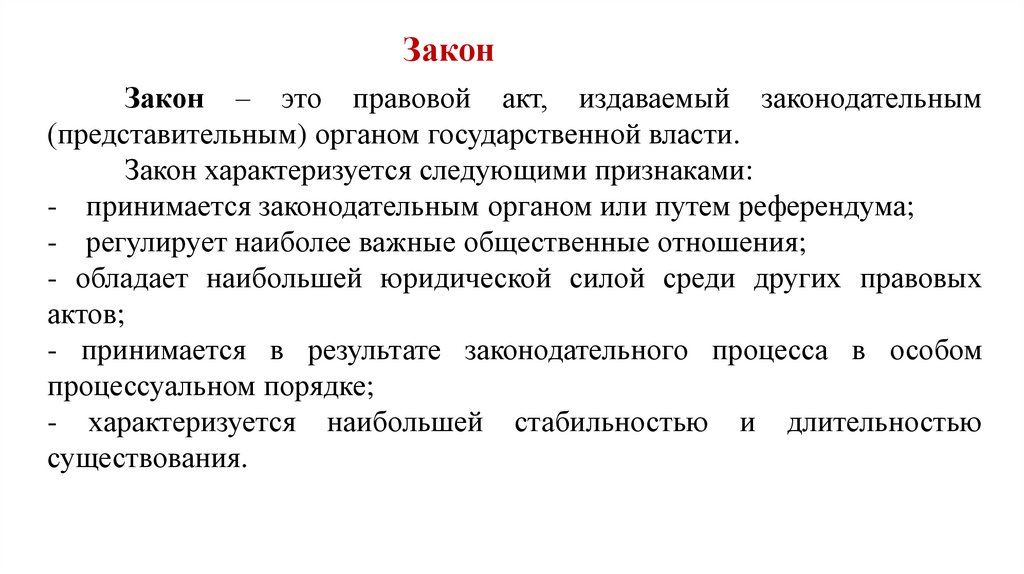 Закон

Закон – это правовой акт, издаваемый законодательным (представительным) органом государственной власти.

Закон характеризуется следующими признаками:

- принимается законодательным органом или путем референдума;

- регулирует наиболее важные общественные отношения;

- обладает наибольшей юридической силой среди других правовых актов;

- принимается в результате законодательного процесса в особом процессуальном порядке;

- характеризуется наибольшей стабильностью и длительностью существования.